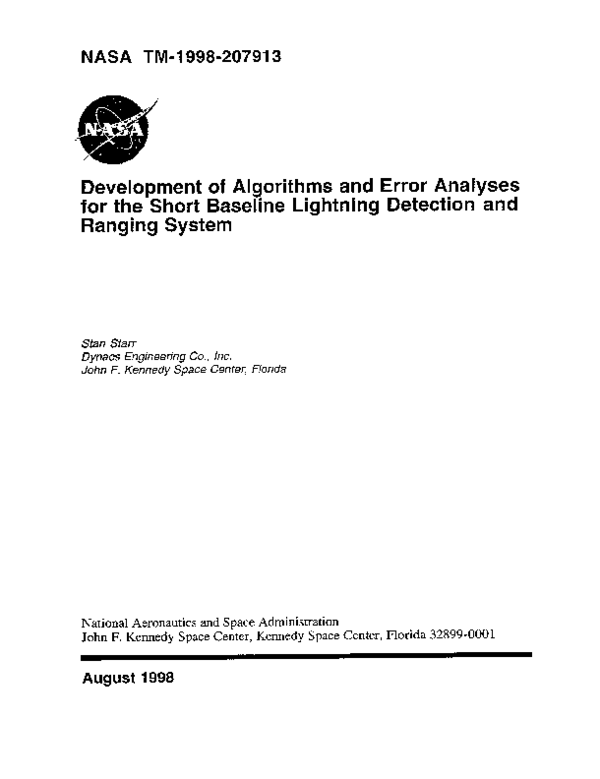 NASA TM-1998-207913

NASA

Development of Algorithms and Error Analyses for the Short Baseline Lightning Detection and Ranging System

Stan Starr
Dynacs Engineering Co., Inc.
John F. Kennedy Space Center, Florida

National Aeronautics and Space Administration
John F. Kennedy Space Center, Kennedy Space Center, Florida 32899-0001

August 1998